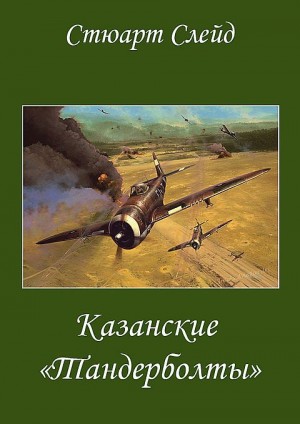 Стюарт Слейд

Казанские «Тандерболты»